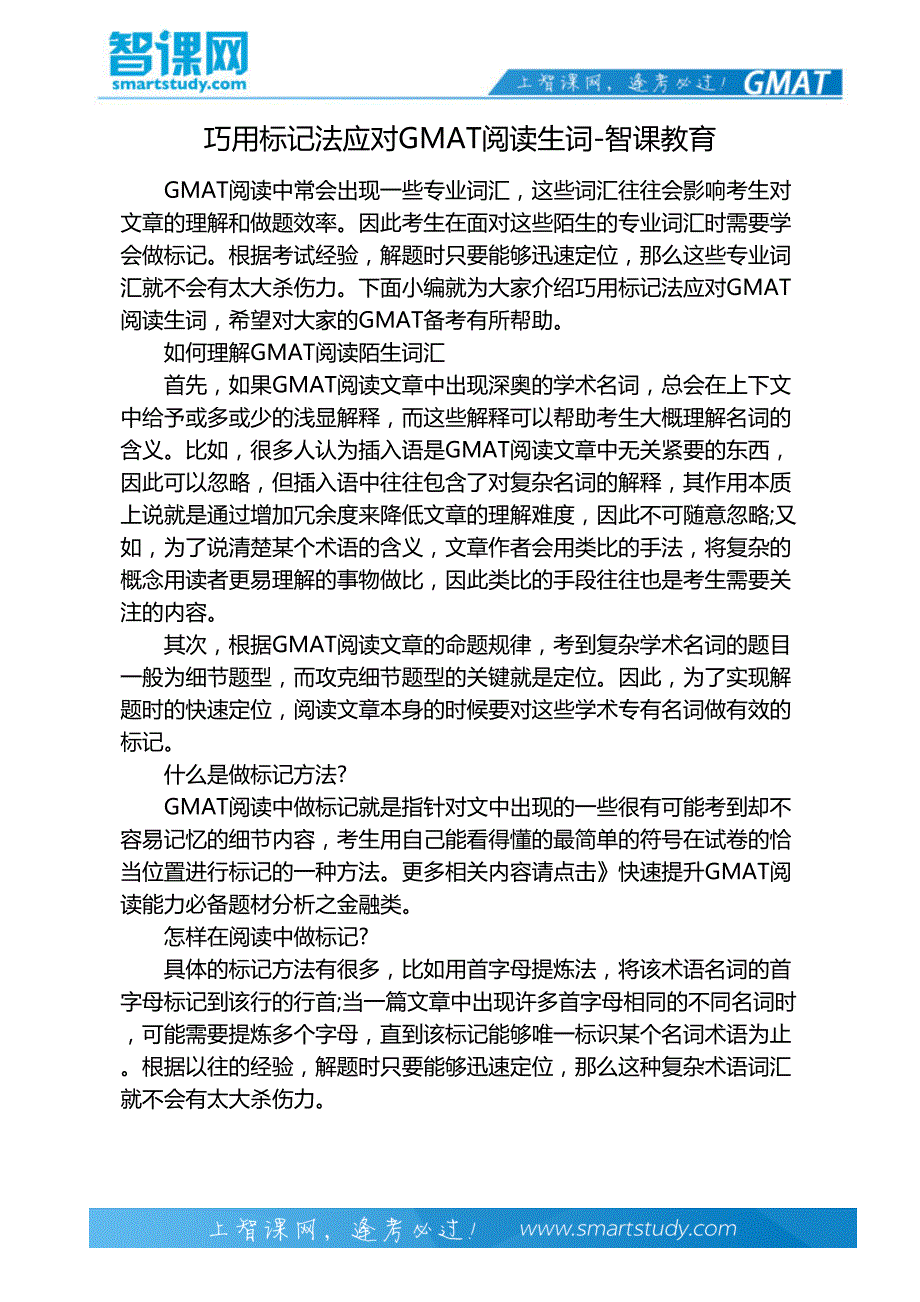 智课网
smartstudy.com

上智课网，逢考必过！ GMAT

巧用标记法应对GMAT阅读生词-智课教育

GMAT阅读中常会出现一些专业词汇，这些词汇往往会影响考生对文章的理解和做题效率。因此考生在面对这些陌生的专业词汇时需要学会做标记。根据考试经验，解题时只要能够迅速定位，那么这些专业词汇就不会有太大杀伤力。下面小编就为大家介绍巧用标记法应对GMAT阅读生词，希望对大家的GMAT备考有所帮助。

如何理解GMAT阅读陌生词汇

首先，如果GMAT阅读文章中出现深奥的学术名词，总会在上下文中给予或多或少的浅显解释，而这些解释可以帮助考生大概理解名词的含义。比如，很多人认为插入语是GMAT阅读文章中无关紧要的东西，因此可以忽略，但插入语中往往包含了对复杂名词的解释，其作用本质上说就是通过增加冗余度来降低文章的理解难度，因此不可随意忽略;又如，为了说清楚某个术语的含义，文章作者会用类比的手法，将复杂的概念用读者更易理解的事物做比，因此类比的手段往往也是考生需要关注的内容。

其次，根据GMAT阅读文章的命题规律，考到复杂学术名词的题目一般为细节题型，而攻克细节题型的关键就是定位。因此，为了实现解题时的快速定位，阅读文章本身的时候要对这些学术专有名词做有效的标记。

什么是做标记方法?

GMAT阅读中做标记就是指针对文中出现的一些很有可能考到却不容易记忆的细节内容，考生用自己能看得懂的最简单的符号在试卷的恰当位置进行标记的一种方法。更多相关内容请点击》快速提升GMAT阅读能力必备题材分析之金融类。

怎样在阅读中做标记?

具体的标记方法有很多，比如用首字母提炼法，将该术语名词的首字母标记到该行的行首;当一篇文章中出现许多首字母相同的不同名词时，可能需要提炼多个字母，直到该标记能够唯一标识某个名词术语为止。根据以往的经验，解题时只要能够迅速定位，那么这种复杂术语词汇就不会有太大杀伤力。

上智课网，逢考必过！ www.smartstudy.com